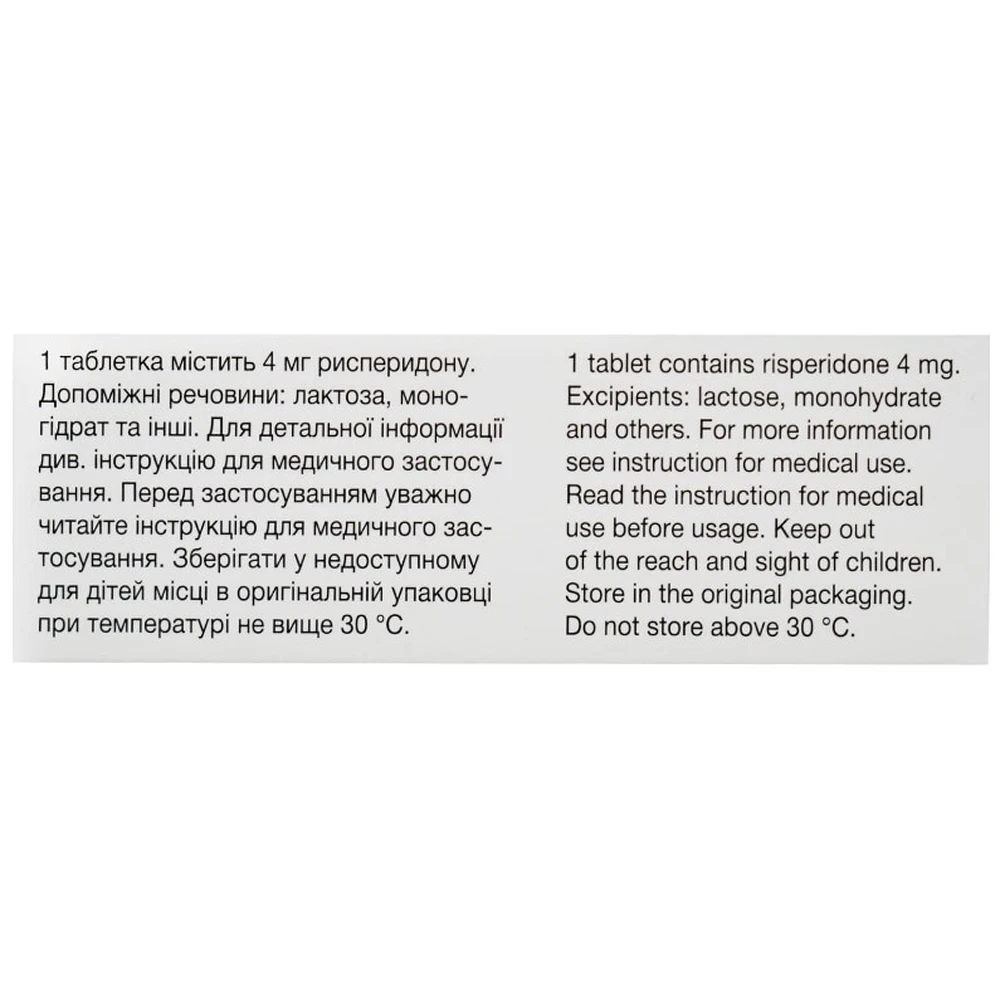 1 таблетка містить 4 мг рисперидону. Допоміжні речовини: лактоза, моногідрат та інші. Для детальної інформації див. інструкцію для медичного застосування. Перед застосуванням уважно читайте інструкцію для медичного застосування. Зберігати у недоступному для дітей місці в оригінальній упаковці при температурі не вище 30 °C.

1 tablet contains risperidone 4 mg. Excipients: lactose, monohydrate and others. For more information see instruction for medical use. Read the instruction for medical use before usage. Keep out of the reach and sight of children. Store in the original packaging. Do not store above 30 °C.